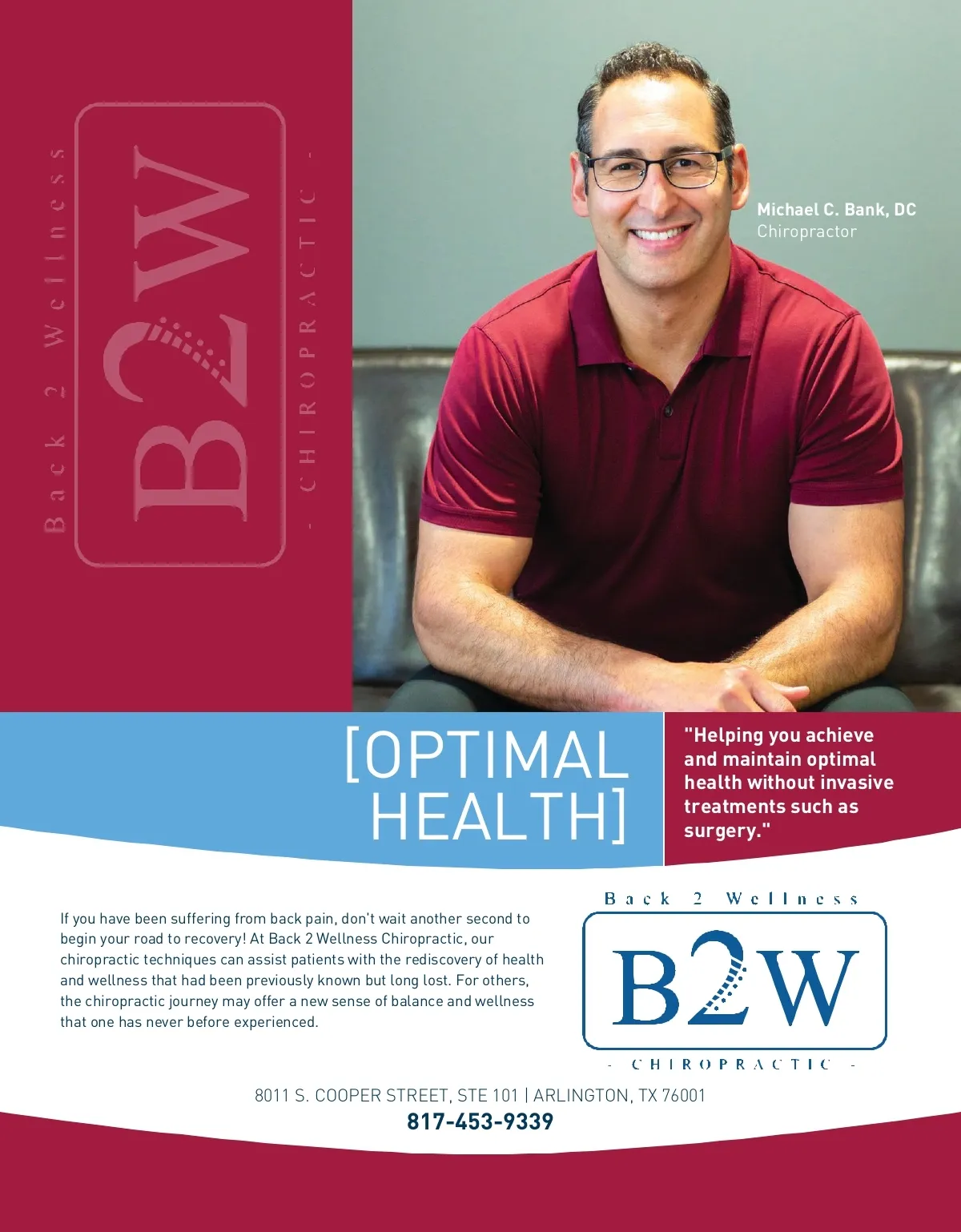 Back 2 Wellness
B2W
- CHIROPRACTIC -

Michael C. Bank, DC
Chiropractor

[OPTIMAL HEALTH]

"Helping you achieve and maintain optimal health without invasive treatments such as surgery."

If you have been suffering from back pain, don't wait another second to begin your road to recovery! At Back 2 Wellness Chiropractic, our chiropractic techniques can assist patients with the rediscovery of health and wellness that had been previously known but long lost. For others, the chiropractic journey may offer a new sense of balance and wellness that one has never before experienced.

Back 2 Wellness
B2W
- CHIROPRACTIC -

8011 S. COOPER STREET, STE 101 | ARLINGTON, TX 76001
817-453-9339